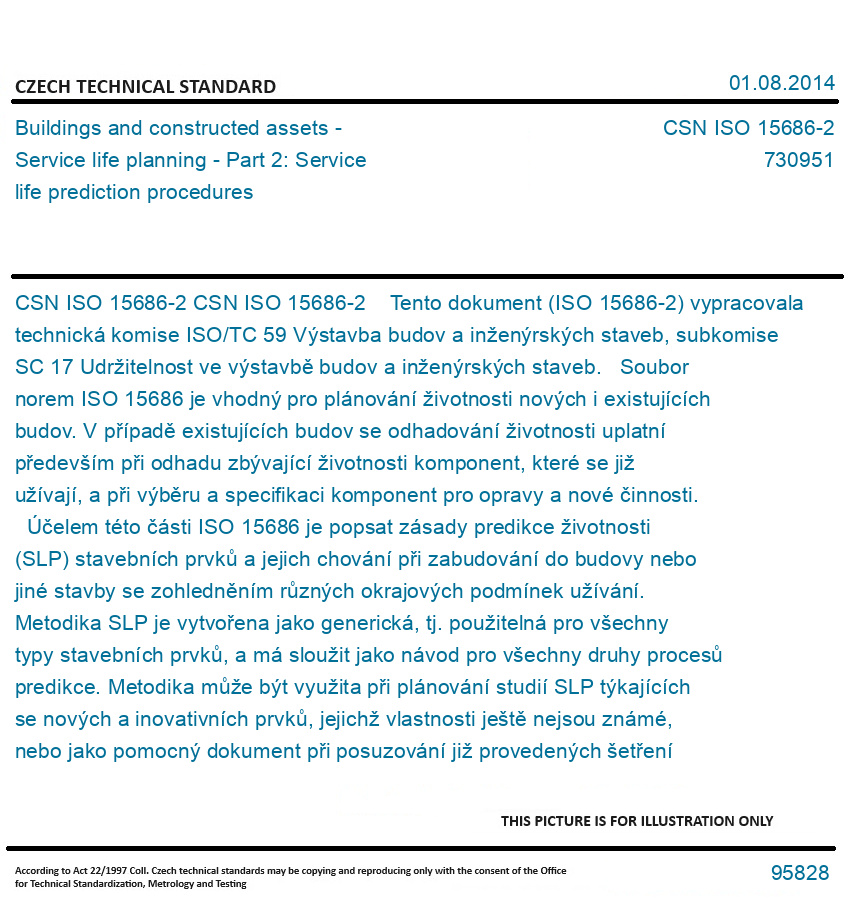 CZECH TECHNICAL STANDARD

01.08.2014

Buildings and constructed assets - Service life planning - Part 2: Service life prediction procedures

CSN ISO 15686-2
730951

CSN ISO 15686-2 CSN ISO 15686-2 Tento dokument (ISO 15686-2) vypracovala technická komise ISO/TC 59 Výstavba budov a inženýrských staveb, subkomise SC 17 Udržitelnost ve výstavbě budov a inženýrských staveb. Soubor norem ISO 15686 je vhodný pro plánování životnosti nových i existujících budov. V případě existujících budov se odhadování životnosti uplatní především při odhadu zbývající životnosti komponent, které se již užívají, a při výběru a specifikaci komponent pro opravy a nové činnosti. Účelem této části ISO 15686 je popsat zásady predikce životnosti (SLP) stavebních prvků a jejich chování při zabudování do budovy nebo jiné stavby se zohledněním různých okrajových podmínek užívání. Metodika SLP je vytvořena jako generická, tj. použitelná pro všechny typy stavebních prvků, a má sloužit jako návod pro všechny druhy procesů predikce. Metodika může být využita při plánování studií SLP týkajících se nových a inovativních prvků, jejichž vlastnosti ještě nejsou známé, nebo jako pomocný dokument při posuzování již provedených šetření

THIS PICTURE IS FOR ILLUSTRATION ONLY

According to Act 22/1997 Coll. Czech technical standards may be copying and reproducing only with the consent of the Office for Technical Standardization, Metrology and Testing

95828